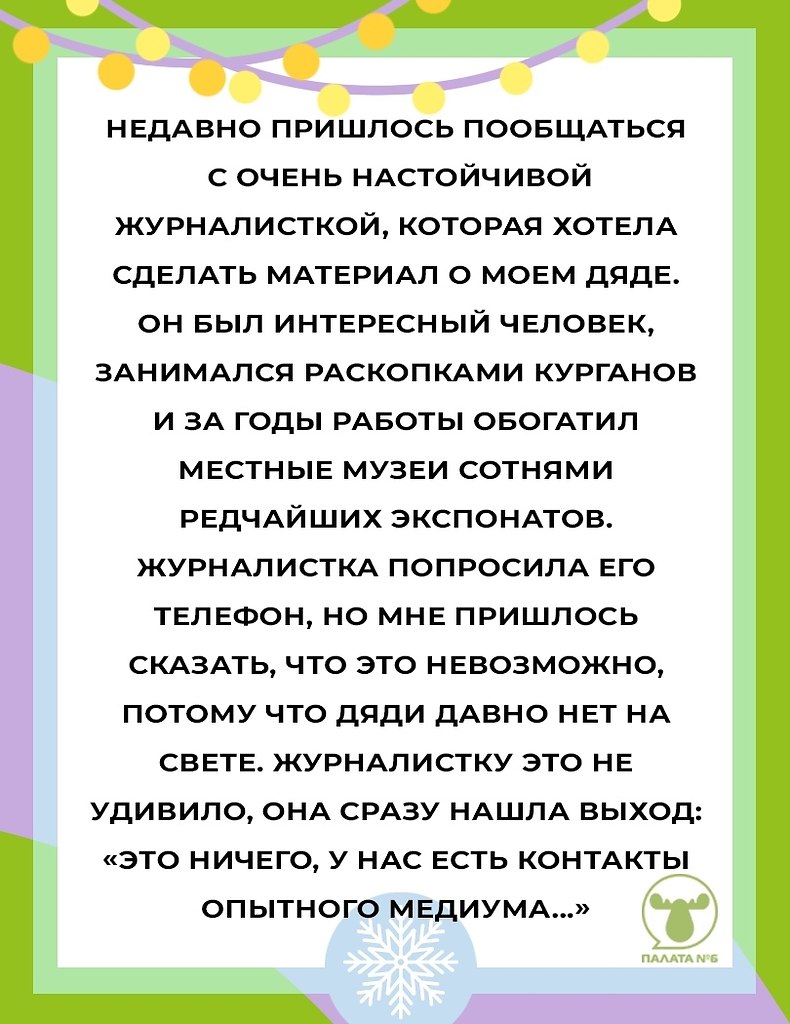 НЕДАВНО ПРИШЛОСЬ ПООБЩАТЬСЯ С ОЧЕНЬ НАСТОЙЧИВОЙ ЖУРНАЛИСТКОЙ, КОТОРАЯ ХОТЕЛА СДЕЛАТЬ МАТЕРИАЛ О МОЕМ ДЯДЕ. ОН БЫЛ ИНТЕРЕСНЫЙ ЧЕЛОВЕК, ЗАНИМАЛСЯ РАСКОПКАМИ КУРГАНОВ И ЗА ГОДЫ РАБОТЫ ОБОГАТИЛ МЕСТНЫЕ МУЗЕИ СОТНЯМИ РЕДЧАЙШИХ ЭКСПОНАТОВ. ЖУРНАЛИСТКА ПОПРОСИЛА ЕГО ТЕЛЕФОН, НО МНЕ ПРИШЛОСЬ СКАЗАТЬ, ЧТО ЭТО НЕВОЗМОЖНО, ПОТОМУ ЧТО ДЯДИ ДАВНО НЕТ НА СВЕТЕ. ЖУРНАЛИСТКУ ЭТО НЕ УДИВИЛО, ОНА СРАЗУ НАШЛА ВЫХОД: «ЭТО НИЧЕГО, У НАС ЕСТЬ КОНТАКТЫ ОПЫТНОГО МЕДИУМА...»

ПАЛАТА №6